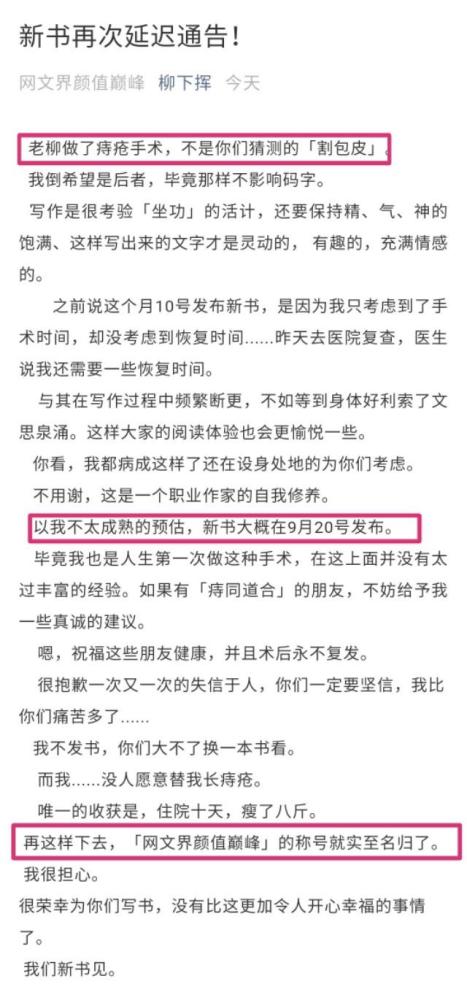 新书再次延迟通告！

网文界颜值巅峰 柳下挥 今天

老柳做了痔疮手术，不是你们猜测的「割包皮」。

我倒希望是后者，毕竟那样不影响码字。

写作是很考验「坐功」的活计，还要保持精、气、神的饱满、这样写出来的文字才是灵动的，有趣的，充满情感的。

之前说这个月10号发布新书，是因为我只考虑到了手术时间，却没考虑到恢复时间……昨天去医院复查，医生说我还需要一些恢复时间。

与其在写作过程中频繁断更，不如等到身体好利索了文思泉涌。这样大家的阅读体验也会更愉悦一些。

你看，我都病成这样了还在设身处地的为你们考虑。

不用谢，这是一个职业作家的自我修养。

以我不太成熟的预估，新书大概在9月20号发布。

毕竟我也是人生第一次做这种手术，在这上面并没有太过丰富的经验。如果有「痔同道合」的朋友，不妨给予我一些真诚的建议。

嗯，祝福这些朋友健康，并且术后永不复发。

很抱歉一次又一次的失信于人，你们一定要坚信，我比你们痛苦多了……

我不发书，你们大不了换一本书看。

而我……没人愿意替我长痔疮。

唯一的收获是，住院十天，瘦了八斤。

再这样下去，「网文界颜值巅峰」的称号就实至名归了。

我很担心。

很荣幸为你们写书，没有比这更加令人开心幸福的事情了。

我们新书见。